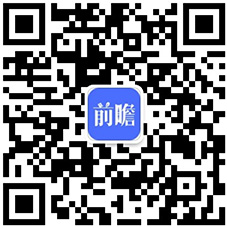 前瞻